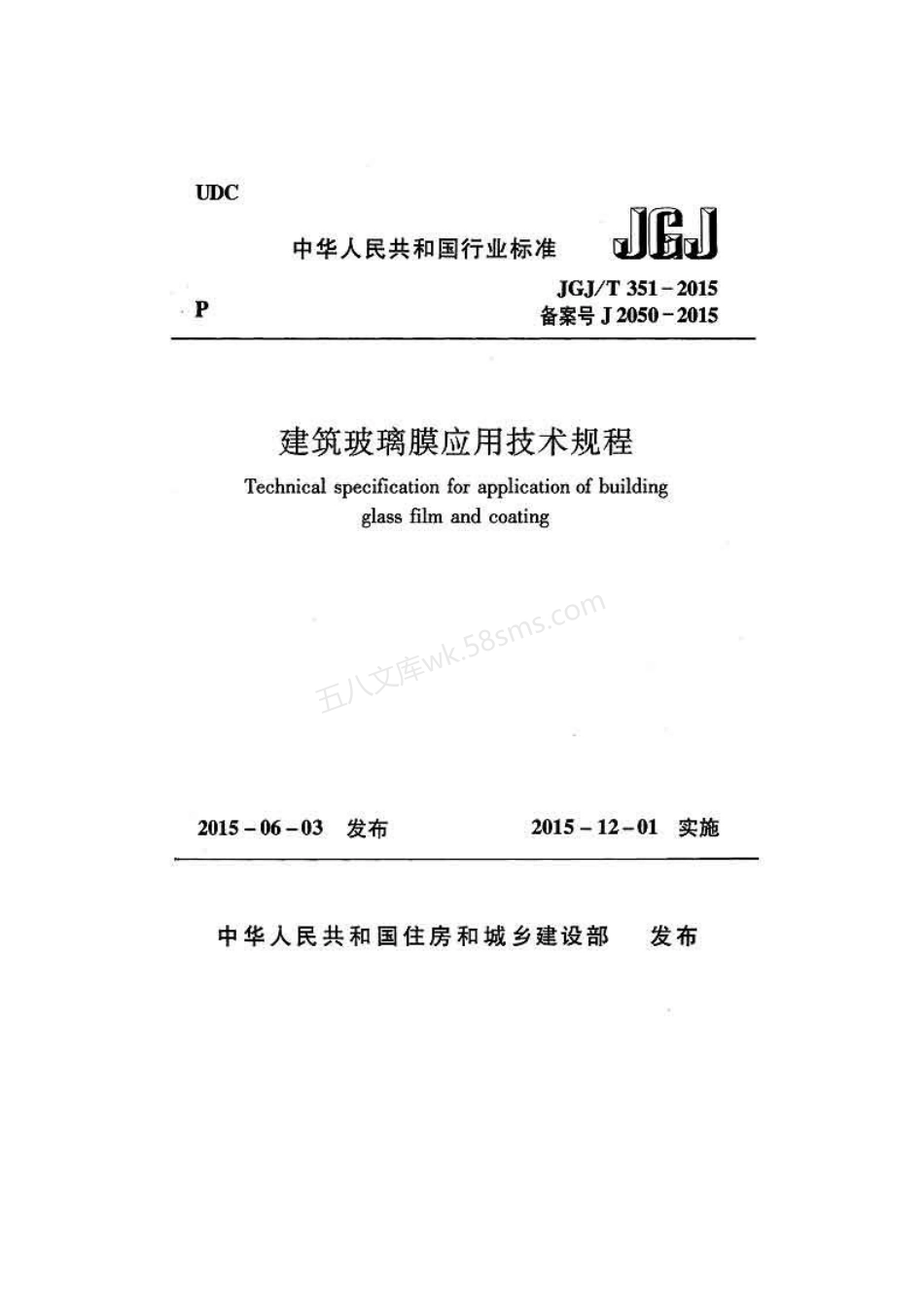 UDC

中华人民共和国行业标准 JGJ

P

JGJ/T 351－2015
备案号 J 2050－2015

建筑玻璃膜应用技术规程

Technical specification for application of building glass film and coating

五八文库wk.58sms.com

2015－06－03 发布　　2015－12－01 实施

中华人民共和国住房和城乡建设部 发布